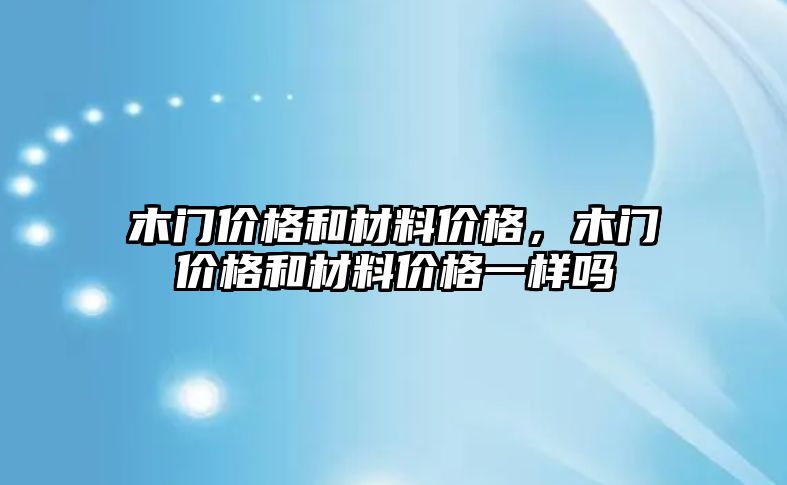 木门价格和材料价格，木门价格和材料价格一样吗